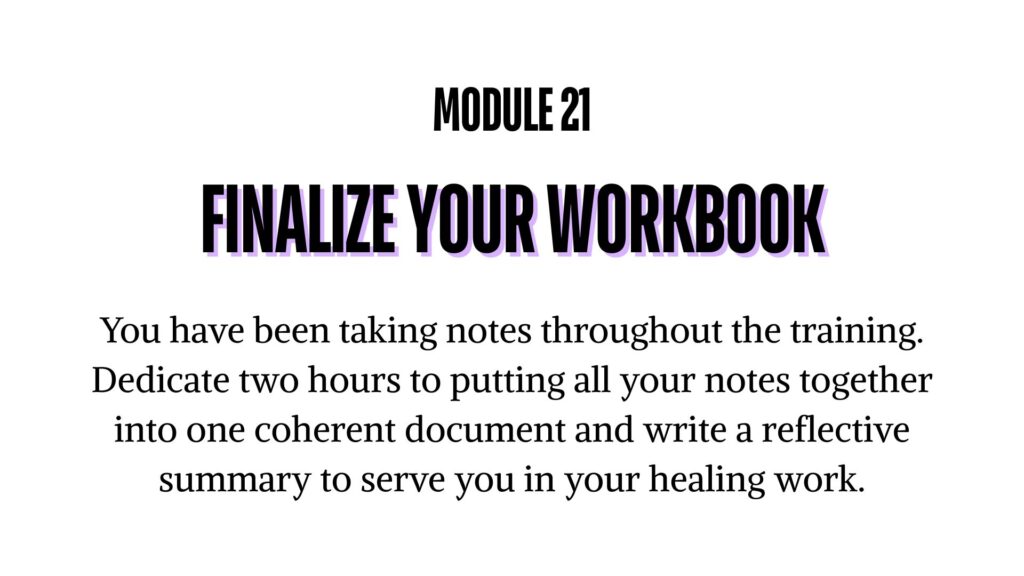 MODULE 21

FINALIZE YOUR WORKBOOK

You have been taking notes throughout the training. Dedicate two hours to putting all your notes together into one coherent document and write a reflective summary to serve you in your healing work.